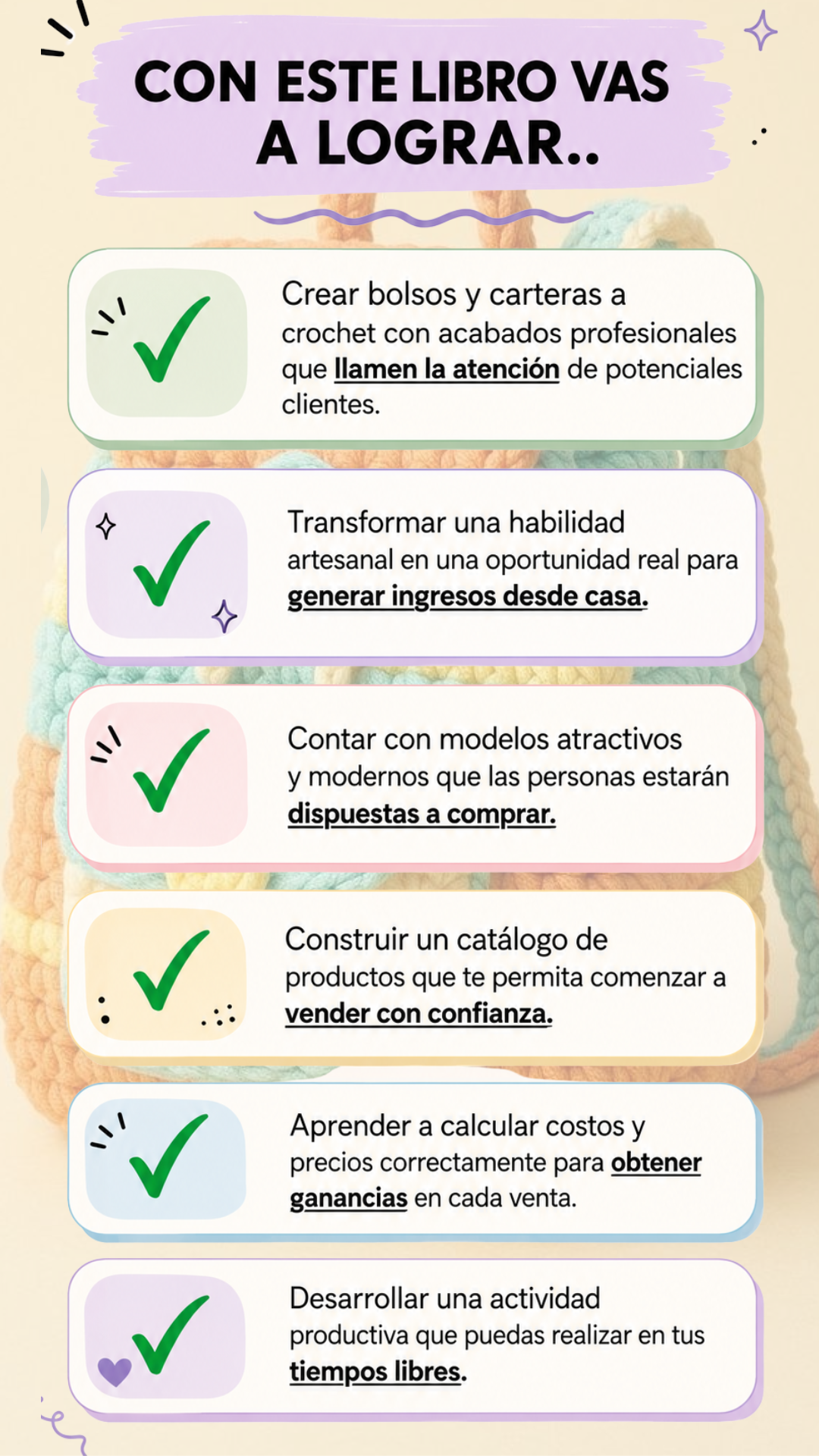 CON ESTE LIBRO VAS A LOGRAR..

Crear bolsos y carteras a crochet con acabados profesionales que llamen la atención de potenciales clientes.

Transformar una habilidad artesanal en una oportunidad real para generar ingresos desde casa.

Contar con modelos atractivos y modernos que las personas estarán dispuestas a comprar.

Construir un catálogo de productos que te permita comenzar a vender con confianza.

Aprender a calcular costos y precios correctamente para obtener ganancias en cada venta.

Desarrollar una actividad productiva que puedas realizar en tus tiempos libres.